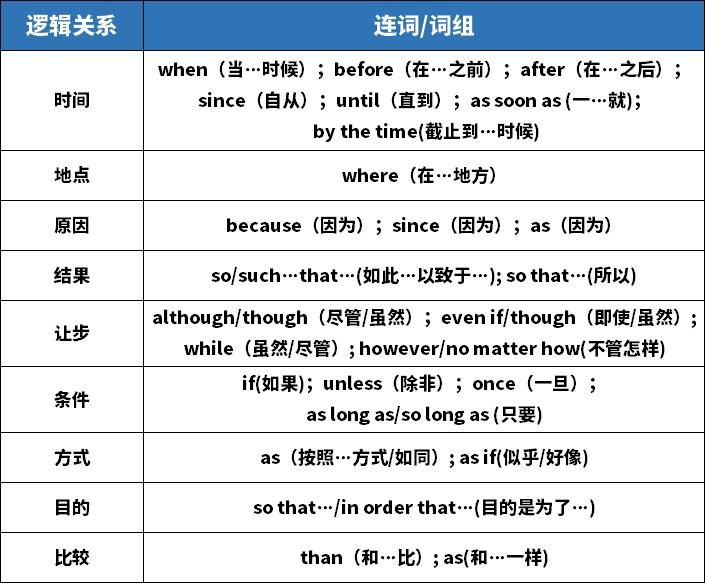 | 逻辑关系 | 连词/词组 |
|---|---|
| 时间 | when（当…时候）；before（在…之前）；after（在…之后）；since（自从）；until（直到）；as soon as (一…就)；by the time(截止到…时候) |
| 地点 | where（在…地方） |
| 原因 | because（因为）；since（因为）；as（因为） |
| 结果 | so/such…that…(如此…以致于…); so that…(所以) |
| 让步 | although/though（尽管/虽然）；even if/though（即使/虽然）；while（虽然/尽管）; however/no matter how(不管怎样) |
| 条件 | if(如果)；unless（除非）；once（一旦）；as long as/so long as (只要) |
| 方式 | as（按照…方式/如同）; as if(似乎/好像) |
| 目的 | so that…/in order that…(目的是为了…) |
| 比较 | than（和…比）; as(和…一样) |